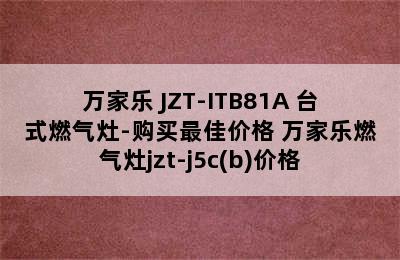 万家乐 JZT-ITB81A 台式燃气灶-购买最佳价格 万家乐燃气灶jzt-j5c(b)价格